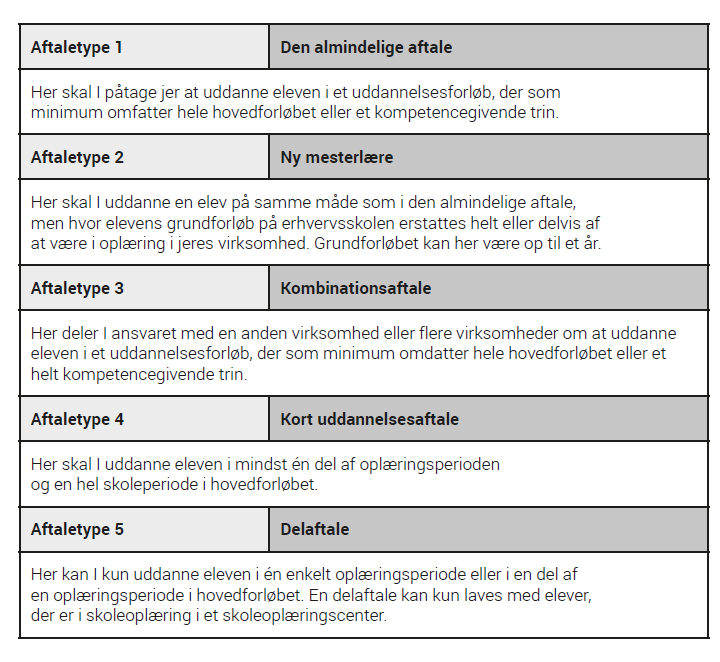 | Aftaletype 1 | Den almindelige aftale |
|---|---|
| Her skal I påtage jer at uddanne eleven i et uddannelsesforløb, der som minimum omfatter hele hovedforløbet eller et kompetencegivende trin. | |
| Aftaletype 2 | Ny mesterlære |
| Her skal I uddanne en elev på samme måde som i den almindelige aftale, men hvor elevens grundforløb på erhvervsskolen erstattes helt eller delvis af at være i oplæring i jeres virksomhed. Grundforløbet kan her være op til et år. | |
| Aftaletype 3 | Kombinationsaftale |
| Her deler I ansvaret med en anden virksomhed eller flere virksomheder om at uddanne eleven i et uddannelsesforløb, der som minimum omdatter hele hovedforløbet eller et helt kompetencegivende trin. | |
| Aftaletype 4 | Kort uddannelsesaftale |
| Her skal I uddanne eleven i mindst én del af oplæringsperioden og en hel skoleperiode i hovedforløbet. | |
| Aftaletype 5 | Delaftale |
| Her kan I kun uddanne eleven i én enkelt oplæringsperiode eller i en del af en oplæringsperiode i hovedforløbet. En delaftale kan kun laves med elever, der er i skoleoplæring i et skoleoplæringscenter. | |